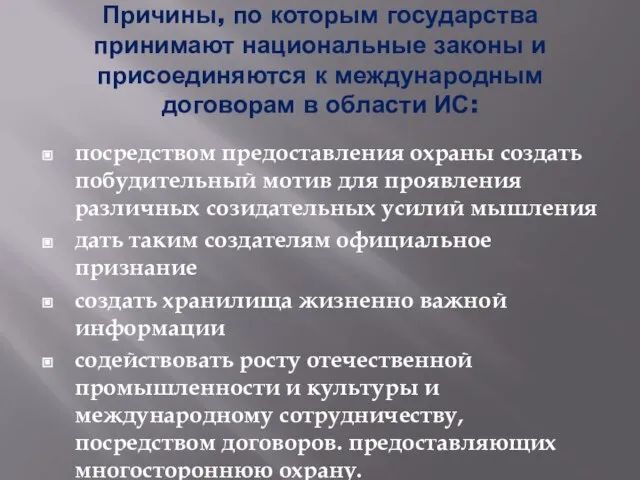 Причины, по которым государства принимают национальные законы и присоединяются к международным договорам в области ИС:

посредством предоставления охраны создать побудительный мотив для проявления различных созидательных усилий мышления

дать таким создателям официальное признание

создать хранилища жизненно важной информации

содействовать росту отечественной промышленности и культуры и международному сотрудничеству, посредством договоров. предоставляющих многостороннюю охрану.